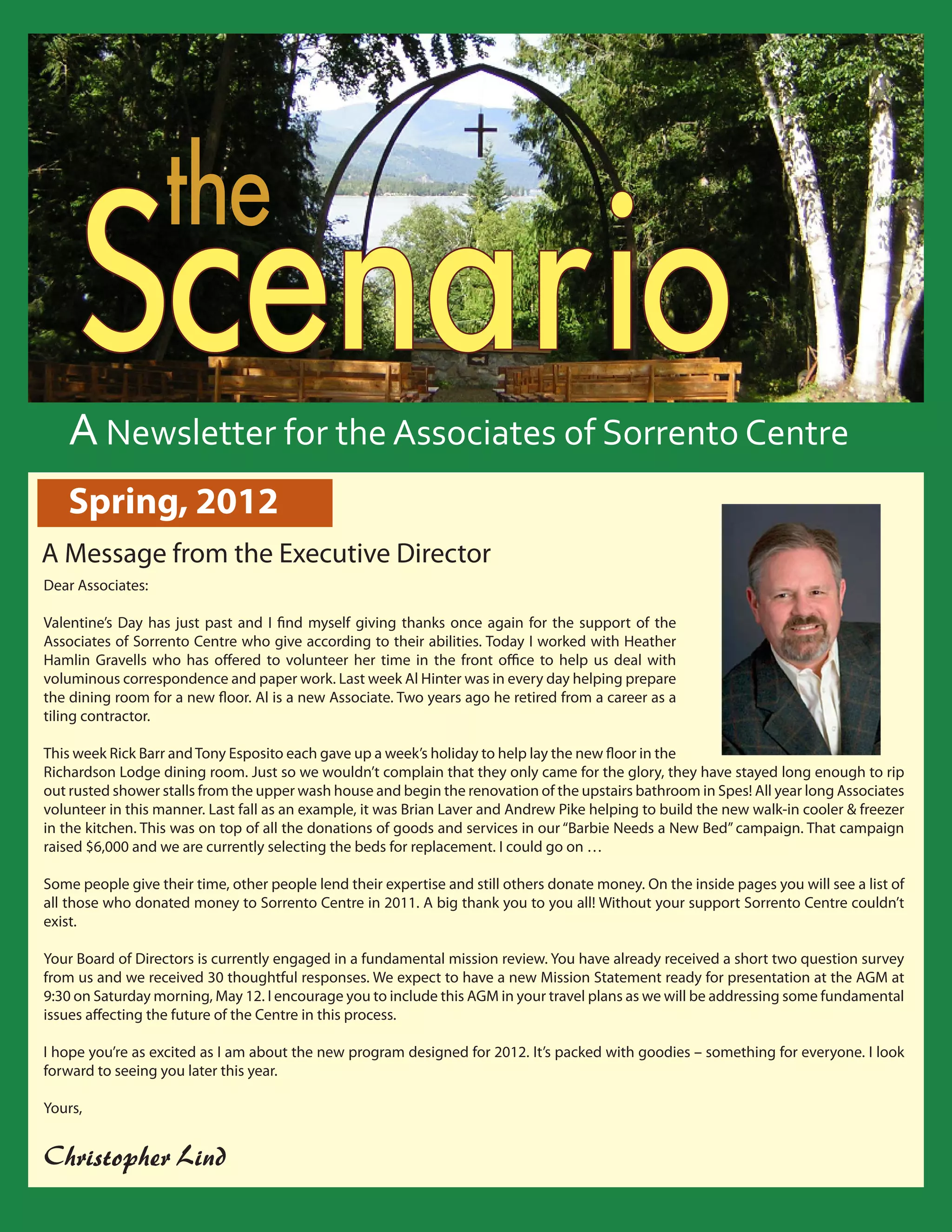 the
Scenario

A Newsletter for the Associates of Sorrento Centre

Spring, 2012

A Message from the Executive Director

Dear Associates:

Valentine's Day has just past and I find myself giving thanks once again for the support of the Associates of Sorrento Centre who give according to their abilities. Today I worked with Heather Hamlin Gravells who has offered to volunteer her time in the front office to help us deal with voluminous correspondence and paper work. Last week Al Hinter was in every day helping prepare the dining room for a new floor. Al is a new Associate. Two years ago he retired from a career as a tiling contractor.

This week Rick Barr and Tony Esposito each gave up a week's holiday to help lay the new floor in the Richardson Lodge dining room. Just so we wouldn't complain that they only came for the glory, they have stayed long enough to rip out rusted shower stalls from the upper wash house and begin the renovation of the upstairs bathroom in Spes! All year long Associates volunteer in this manner. Last fall as an example, it was Brian Laver and Andrew Pike helping to build the new walk-in cooler & freezer in the kitchen. This was on top of all the donations of goods and services in our "Barbie Needs a New Bed" campaign. That campaign raised $6,000 and we are currently selecting the beds for replacement. I could go on …

Some people give their time, other people lend their expertise and still others donate money. On the inside pages you will see a list of all those who donated money to Sorrento Centre in 2011. A big thank you to you all! Without your support Sorrento Centre couldn't exist.

Your Board of Directors is currently engaged in a fundamental mission review. You have already received a short two question survey from us and we received 30 thoughtful responses. We expect to have a new Mission Statement ready for presentation at the AGM at 9:30 on Saturday morning, May 12. I encourage you to include this AGM in your travel plans as we will be addressing some fundamental issues affecting the future of the Centre in this process.

I hope you're as excited as I am about the new program designed for 2012. It's packed with goodies – something for everyone. I look forward to seeing you later this year.

Yours,

Christopher Lind